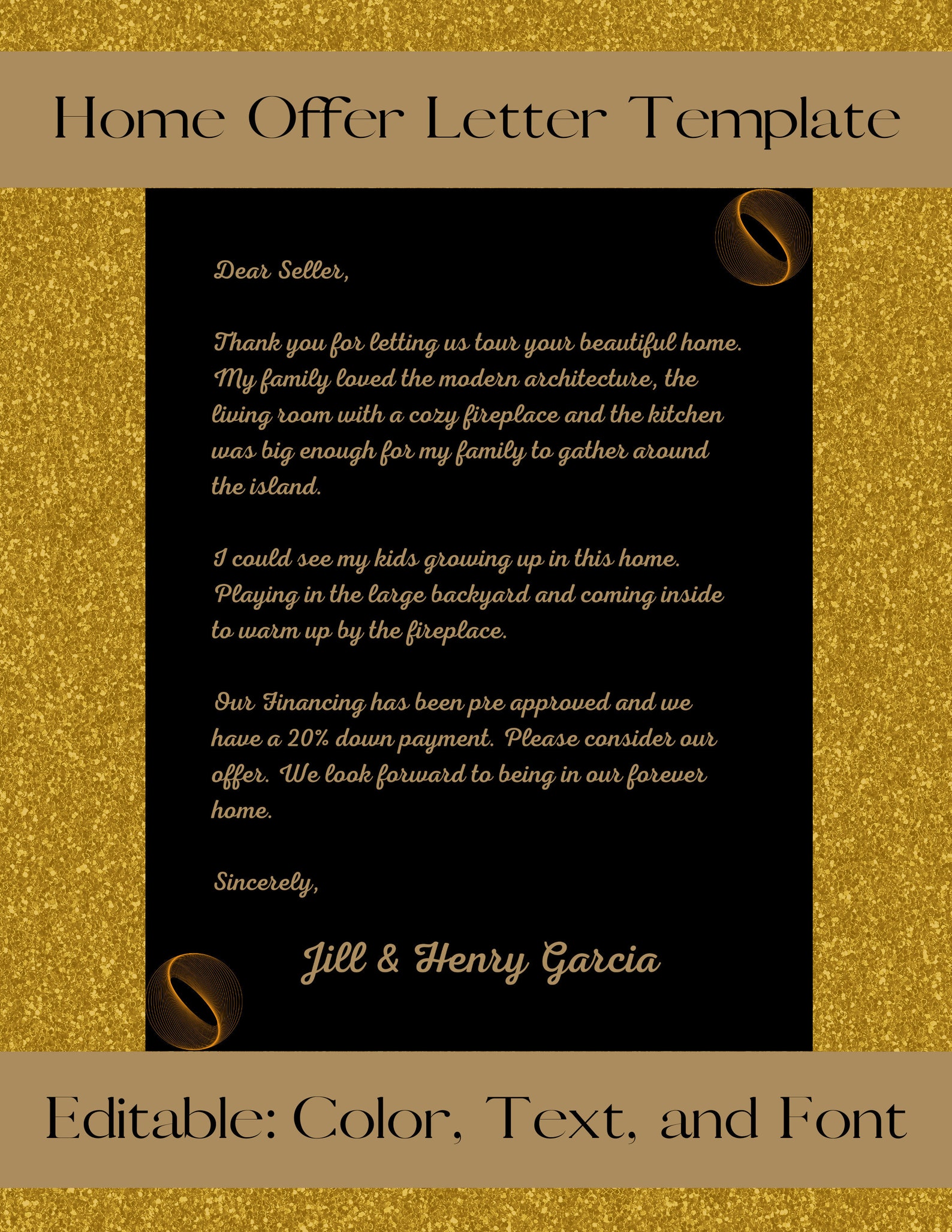 Home Offer Letter Template

Dear Seller,

Thank you for letting us tour your beautiful home. My family loved the modern architecture, the living room with a cozy fireplace and the kitchen was big enough for my family to gather around the island.

I could see my kids growing up in this home. Playing in the large backyard and coming inside to warm up by the fireplace.

Our Financing has been pre approved and we have a 20% down payment. Please consider our offer. We look forward to being in our forever home.

Sincerely,

Jill & Henry Garcia

Editable: Color, Text, and Font